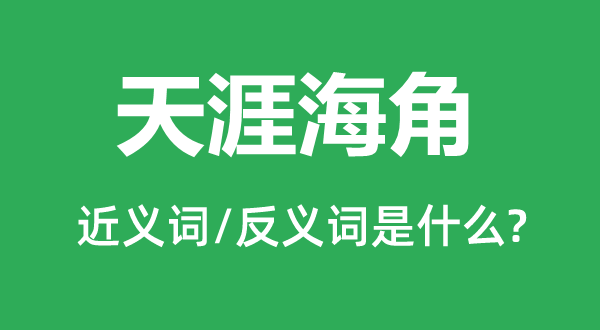 天涯海角

近义词/反义词是什么?